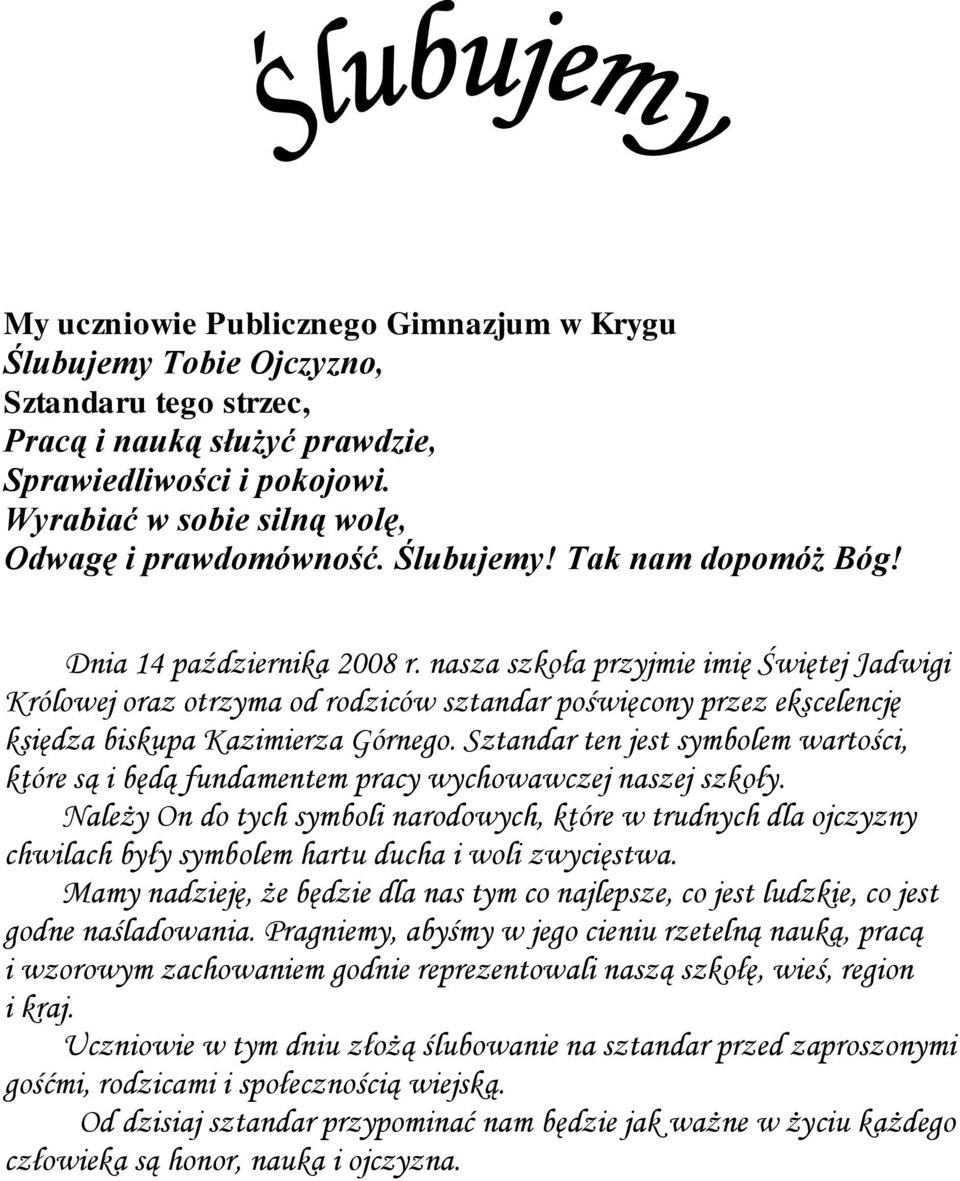 Ślubujemy

My uczniowie Publicznego Gimnazjum w Krygu
Ślubujemy Tobie Ojczyzno,
Sztandaru tego strzec,
Pracą i nauką służyć prawdzie,
Sprawiedliwości i pokojowi.
Wyrabiać w sobie silną wolę,
Odwagę i prawdomówność. Ślubujemy! Tak nam dopomóż Bóg!

Dnia 14 października 2008 r. nasza szkoła przyjmie imię Świętej Jadwigi Królowej oraz otrzyma od rodziców sztandar poświęcony przez ekscelencję księdza biskupa Kazimierza Górnego. Sztandar ten jest symbolem wartości, które są i będą fundamentem pracy wychowawczej naszej szkoły.

Należy On do tych symboli narodowych, które w trudnych dla ojczyzny chwilach były symbolem hartu ducha i woli zwycięstwa.

Mamy nadzieję, że będzie dla nas tym co najlepsze, co jest ludzkie, co jest godne naśladowania. Pragniemy, abyśmy w jego cieniu rzetelną nauką, pracą i wzorowym zachowaniem godnie reprezentowali naszą szkołę, wieś, region i kraj.

Uczniowie w tym dniu złożą ślubowanie na sztandar przed zaproszonymi gośćmi, rodzicami i społecznością wiejską.

Od dzisiaj sztandar przypominać nam będzie jak ważne w życiu każdego człowieka są honor, nauka i ojczyzna.